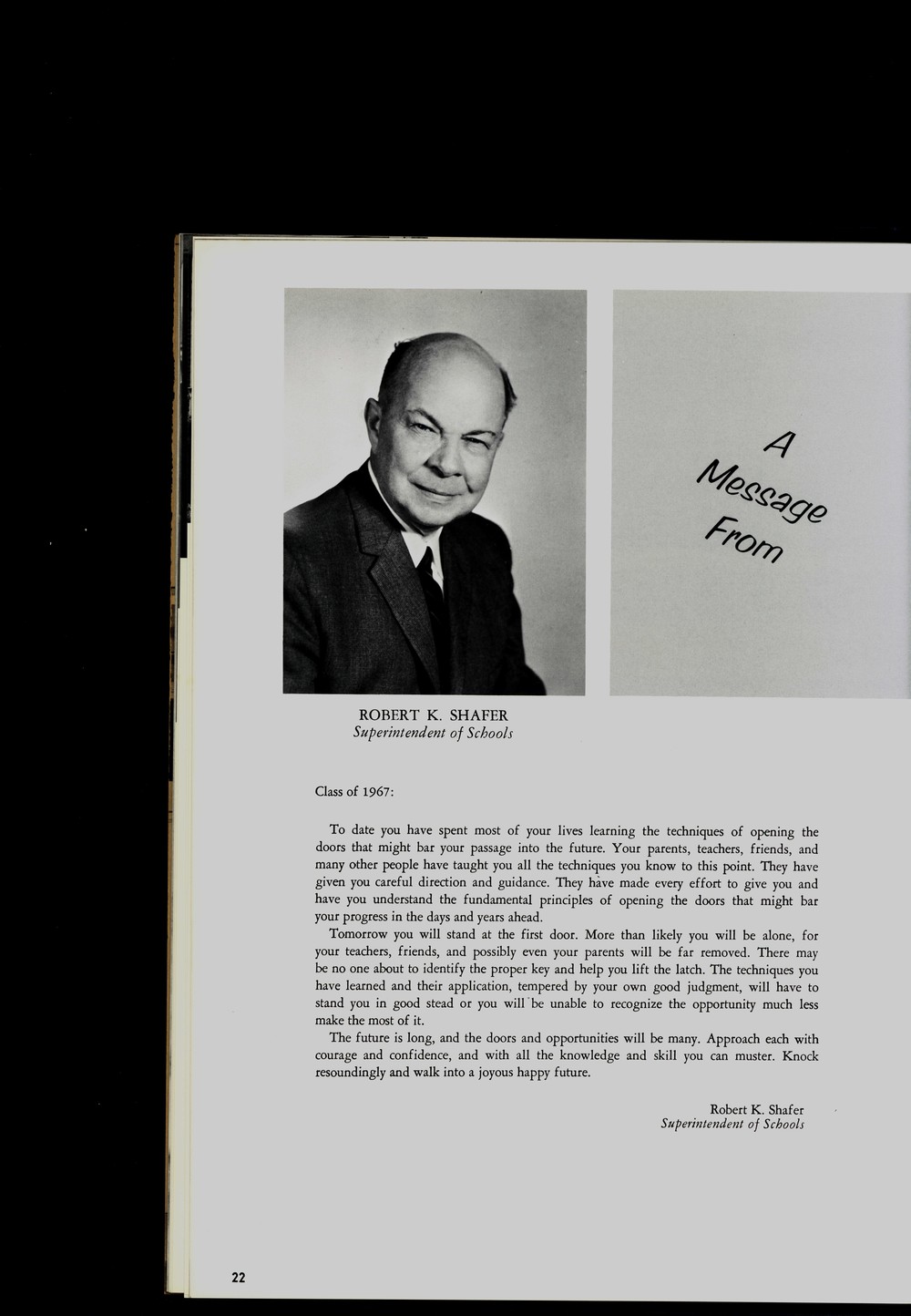 A Message From

ROBERT K. SHAFER
Superintendent of Schools

Class of 1967:

To date you have spent most of your lives learning the techniques of opening the doors that might bar your passage into the future. Your parents, teachers, friends, and many other people have taught you all the techniques you know to this point. They have given you careful direction and guidance. They have made every effort to give you and have you understand the fundamental principles of opening the doors that might bar your progress in the days and years ahead.

Tomorrow you will stand at the first door. More than likely you will be alone, for your teachers, friends, and possibly even your parents will be far removed. There may be no one about to identify the proper key and help you lift the latch. The techniques you have learned and their application, tempered by your own good judgment, will have to stand you in good stead or you will be unable to recognize the opportunity much less make the most of it.

The future is long, and the doors and opportunities will be many. Approach each with courage and confidence, and with all the knowledge and skill you can muster. Knock resoundingly and walk into a joyous happy future.

Robert K. Shafer
Superintendent of Schools

22